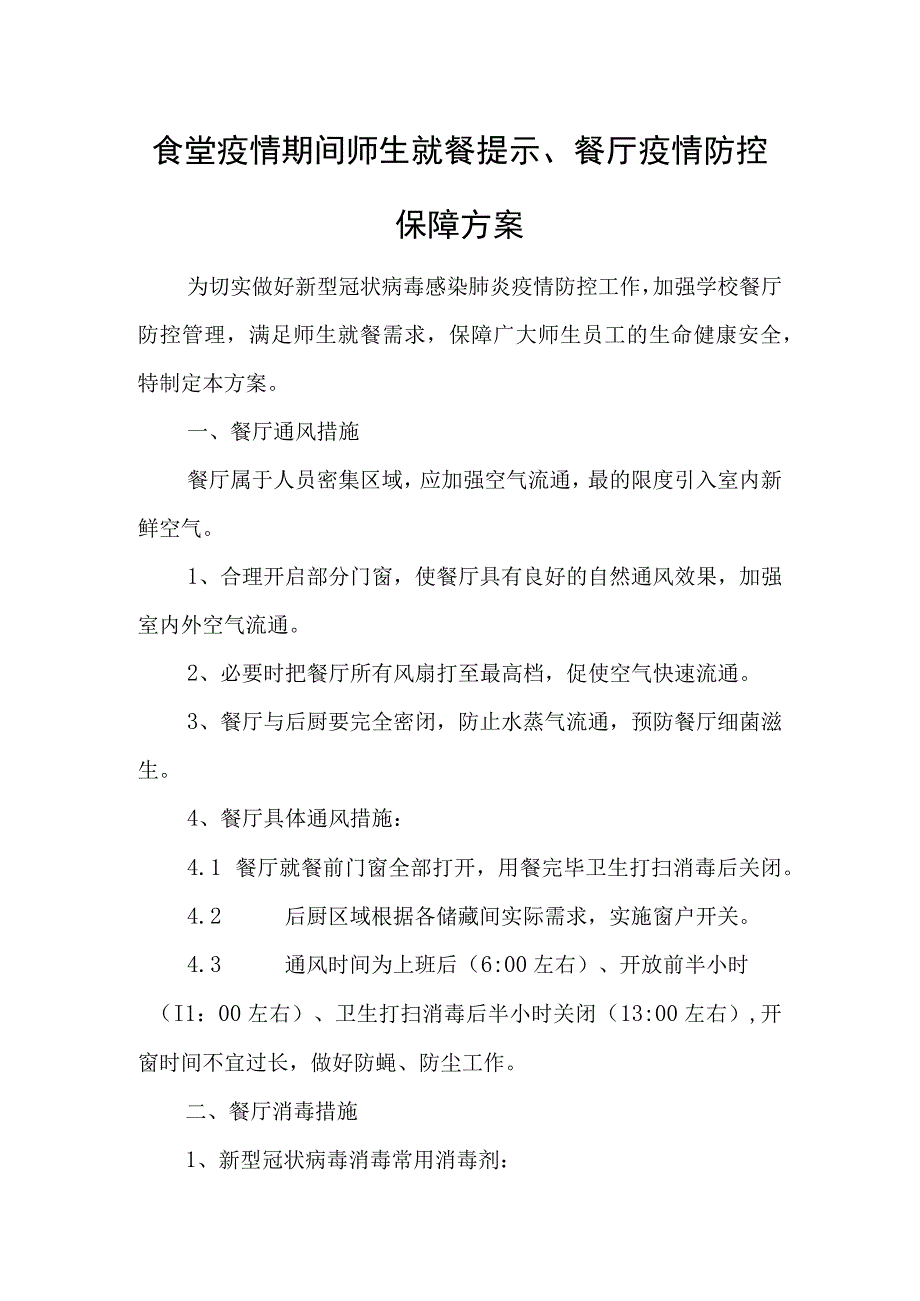 食堂疫情期间师生就餐提示、餐厅疫情防控保障方案

为切实做好新型冠状病毒感染肺炎疫情防控工作，加强学校餐厅防控管理，满足师生就餐需求，保障广大师生员工的生命健康安全，特制定本方案。

一、餐厅通风措施

餐厅属于人员密集区域，应加强空气流通，最的限度引入室内新鲜空气。

1、合理开启部分门窗，使餐厅具有良好的自然通风效果，加强室内外空气流通。

2、必要时把餐厅所有风扇打至最高档，促使空气快速流通。

3、餐厅与后厨要完全密闭，防止水蒸气流通，预防餐厅细菌滋生。

4、餐厅具体通风措施：

4.1 餐厅就餐前门窗全部打开，用餐完毕卫生打扫消毒后关闭。

4.2 后厨区域根据各储藏间实际需求，实施窗户开关。

4.3 通风时间为上班后（6:00左右）、开放前半小时（I1：00左右）、卫生打扫消毒后半小时关闭（13:00左右），开窗时间不宜过长，做好防蝇、防尘工作。

二、餐厅消毒措施

1、新型冠状病毒消毒常用消毒剂：